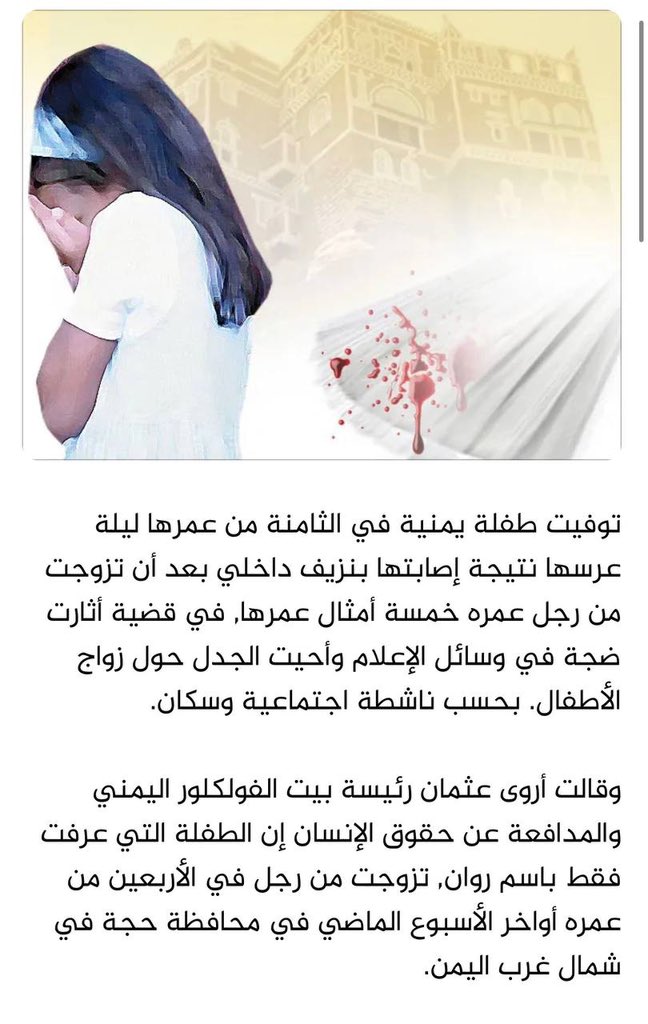 توفيت طفلة يمنية في الثامنة من عمرها ليلة عرسها نتيجة إصابتها بنزيف داخلي بعد أن تزوجت من رجل عمره خمسة أمثال عمرها, في قضية أثارت ضجة في وسائل الإعلام وأحيت الجدل حول زواج الأطفال. بحسب ناشطة اجتماعية وسكان.

وقالت أروى عثمان رئيسة بيت الفولكلور اليمني والمدافعة عن حقوق الإنسان إن الطفلة التي عرفت فقط باسم روان, تزوجت من رجل في الأربعين من عمره أواخر الأسبوع الماضي في محافظة حجة في شمال غرب اليمن.